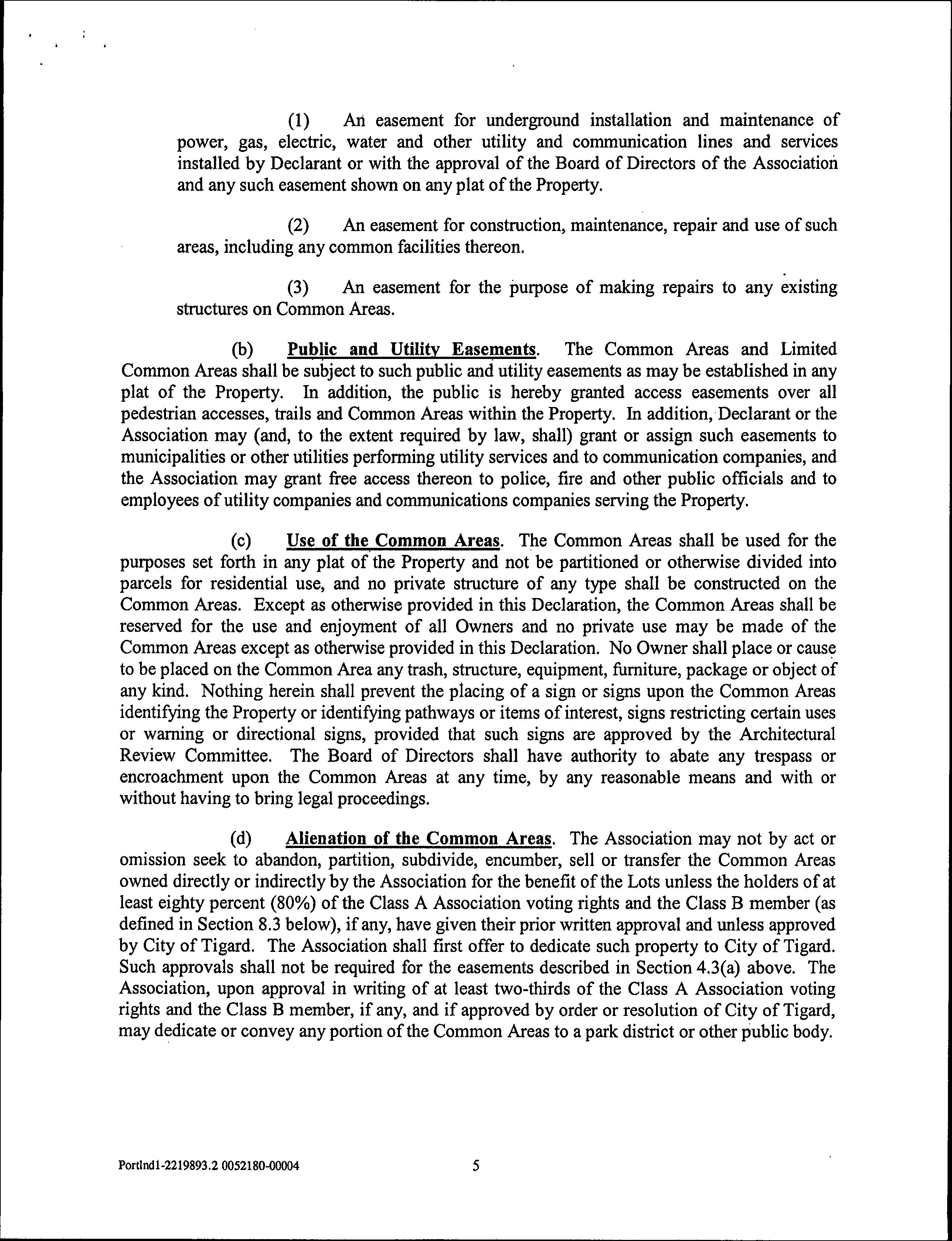 (1) An easement for underground installation and maintenance of power, gas, electric, water and other utility and communication lines and services installed by Declarant or with the approval of the Board of Directors of the Association and any such easement shown on any plat of the Property.

(2) An easement for construction, maintenance, repair and use of such areas, including any common facilities thereon.

(3) An easement for the purpose of making repairs to any existing structures on Common Areas.

(b) Public and Utility Easements. The Common Areas and Limited Common Areas shall be subject to such public and utility easements as may be established in any plat of the Property. In addition, the public is hereby granted access easements over all pedestrian accesses, trails and Common Areas within the Property. In addition, Declarant or the Association may (and, to the extent required by law, shall) grant or assign such easements to municipalities or other utilities performing utility services and to communication companies, and the Association may grant free access thereon to police, fire and other public officials and to employees of utility companies and communications companies serving the Property.

(c) Use of the Common Areas. The Common Areas shall be used for the purposes set forth in any plat of the Property and not be partitioned or otherwise divided into parcels for residential use, and no private structure of any type shall be constructed on the Common Areas. Except as otherwise provided in this Declaration, the Common Areas shall be reserved for the use and enjoyment of all Owners and no private use may be made of the Common Areas except as otherwise provided in this Declaration. No Owner shall place or cause to be placed on the Common Area any trash, structure, equipment, furniture, package or object of any kind. Nothing herein shall prevent the placing of a sign or signs upon the Common Areas identifying the Property or identifying pathways or items of interest, signs restricting certain uses or warning or directional signs, provided that such signs are approved by the Architectural Review Committee. The Board of Directors shall have authority to abate any trespass or encroachment upon the Common Areas at any time, by any reasonable means and with or without having to bring legal proceedings.

(d) Alienation of the Common Areas. The Association may not by act or omission seek to abandon, partition, subdivide, encumber, sell or transfer the Common Areas owned directly or indirectly by the Association for the benefit of the Lots unless the holders of at least eighty percent (80%) of the Class A Association voting rights and the Class B member (as defined in Section 8.3 below), if any, have given their prior written approval and unless approved by City of Tigard. The Association shall first offer to dedicate such property to City of Tigard. Such approvals shall not be required for the easements described in Section 4.3(a) above. The Association, upon approval in writing of at least two-thirds of the Class A Association voting rights and the Class B member, if any, and if approved by order or resolution of City of Tigard, may dedicate or convey any portion of the Common Areas to a park district or other public body.

Portlnd1-2219893.2 0052180-00004

5